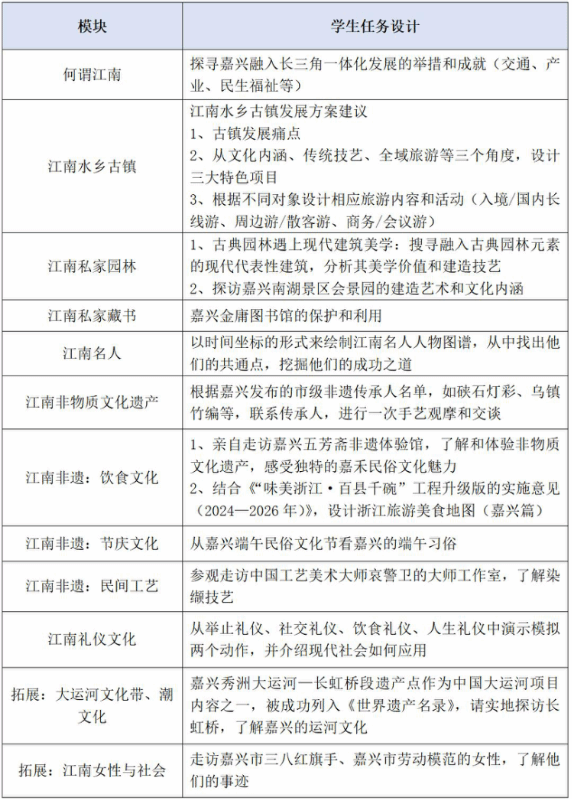 | 模块 | 学生任务设计 |
|---|---|
| 何谓江南 | 探寻嘉兴融入长三角一体化发展的举措和成就（交通、产业、民生福祉等） |
| 江南水乡古镇 | 江南水乡古镇发展方案建议<br>1、古镇发展痛点<br>2、从文化内涵、传统技艺、全域旅游等三个角度，设计三大特色项目<br>3、根据不同对象设计相应旅游内容和活动（入境/国内长线游、周边游/散客游、商务/会议游） |
| 江南私家园林 | 1、古典园林遇上现代建筑美学：搜寻融入古典园林元素的现代代表性建筑，分析其美学价值和建造技艺<br>2、探访嘉兴南湖景区会景园的建造艺术和文化内涵 |
| 江南私家藏书 | 嘉兴金庸图书馆的保护和利用 |
| 江南名人 | 以时间坐标的形式来绘制江南名人人物图谱，从中找出他们的共通点，挖掘他们的成功之道 |
| 江南非物质文化遗产 | 根据嘉兴发布的市级非遗传承人名单，如硖石灯彩、乌镇竹编等，联系传承人，进行一次手艺观摩和交谈 |
| 江南非遗：饮食文化 | 1、亲自走访嘉兴五芳斋非遗体验馆，了解和体验非物质文化遗产，感受独特的嘉禾民俗文化魅力<br>2、结合《"味美浙江·百县千碗"工程升级版的实施意见（2024—2026年）》，设计浙江旅游美食地图（嘉兴篇） |
| 江南非遗：节庆文化 | 从嘉兴端午民俗文化节看嘉兴的端午习俗 |
| 江南非遗：民间工艺 | 参观走访中国工艺美术大师哀警卫的大师工作室，了解染缬技艺 |
| 江南礼仪文化 | 从举止礼仪、社交礼仪、饮食礼仪、人生礼仪中演示模拟两个动作，并介绍现代社会如何应用 |
| 拓展：大运河文化带、潮文化 | 嘉兴秀洲大运河—长虹桥段遗产点作为中国大运河项目内容之一，被成功列入《世界遗产名录》，请实地探访长虹桥，了解嘉兴的运河文化 |
| 拓展：江南女性与社会 | 走访嘉兴市三八红旗手、嘉兴市劳动模范的女性，了解他们的事迹 |